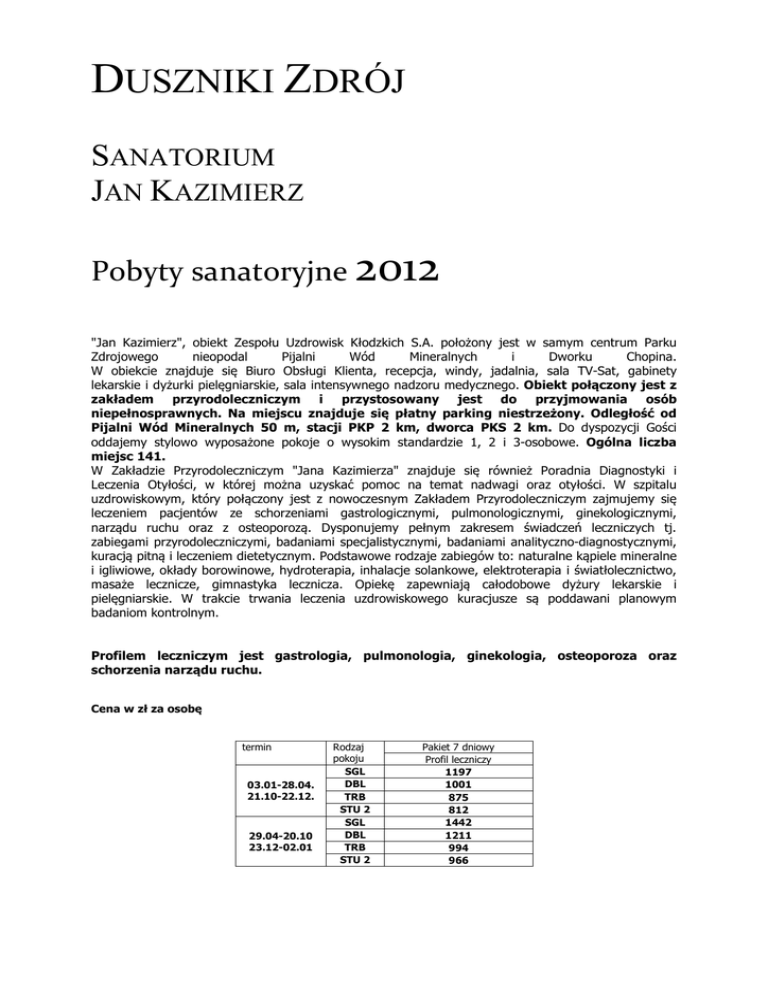 DUSZNIKI ZDRÓJ

SANATORIUM
JAN KAZIMIERZ

Pobyty sanatoryjne 2012

"Jan Kazimierz", obiekt Zespołu Uzdrowisk Kłodzkich S.A. położony jest w samym centrum Parku Zdrojowego nieopodal Pijalni Wód Mineralnych i Dworku Chopina.
W obiekcie znajduje się Biuro Obsługi Klienta, recepcja, windy, jadalnia, sala TV-Sat, gabinety lekarskie i dyżurki pielęgniarskie, sala intensywnego nadzoru medycznego. Obiekt połączony jest z zakładem przyrodoleczniczym i przystosowany jest do przyjmowania osób niepełnosprawnych. Na miejscu znajduje się płatny parking niestrzeżony. Odległość od Pijalni Wód Mineralnych 50 m, stacji PKP 2 km, dworca PKS 2 km. Do dyspozycji Gości oddajemy stylowo wyposażone pokoje o wysokim standardzie 1, 2 i 3-osobowe. Ogólna liczba miejsc 141.
W Zakładzie Przyrodoleczniczym "Jana Kazimierza" znajduje się również Poradnia Diagnostyki i Leczenia Otyłości, w której można uzyskać pomoc na temat nadwagi oraz otyłości. W szpitalu uzdrowiskowym, który połączony jest z nowoczesnym Zakładem Przyrodoleczniczym zajmujemy się leczeniem pacjentów ze schorzeniami gastrologicznymi, pulmonologicznymi, ginekologicznymi, narządu ruchu oraz z osteoporozą. Dysponujemy pełnym zakresem świadczeń leczniczych tj. zabiegami przyrodoleczniczymi, badaniami specjalistycznymi, badaniami analityczno-diagnostycznymi, kuracją pitną i leczeniem dietetycznym. Podstawowe rodzaje zabiegów to: naturalne kąpiele mineralne i igliwiowe, okłady borowinowe, hydroterapia, inhalacje solankowe, elektroterapia i światłolecznictwo, masaże lecznicze, gimnastyka lecznicza. Opiekę zapewniają całodobowe dyżury lekarskie i pielęgniarskie. W trakcie trwania leczenia uzdrowiskowego kuracjusze są poddawani planowym badaniom kontrolnym.

Profilem leczniczym jest gastrologia, pulmonologia, ginekologia, osteoporoza oraz schorzenia narządu ruchu.

Cena w zł za osobę

| termin | Rodzaj pokoju | Pakiet 7 dniowy Profil leczniczy |
|---|---|---|
| 03.01-28.04. 21.10-22.12. | SGL | 1197 |
| | DBL | 1001 |
| | TRB | 875 |
| | STU 2 | 812 |
| 29.04-20.10 23.12-02.01 | SGL | 1442 |
| | DBL | 1211 |
| | TRB | 994 |
| | STU 2 | 966 |